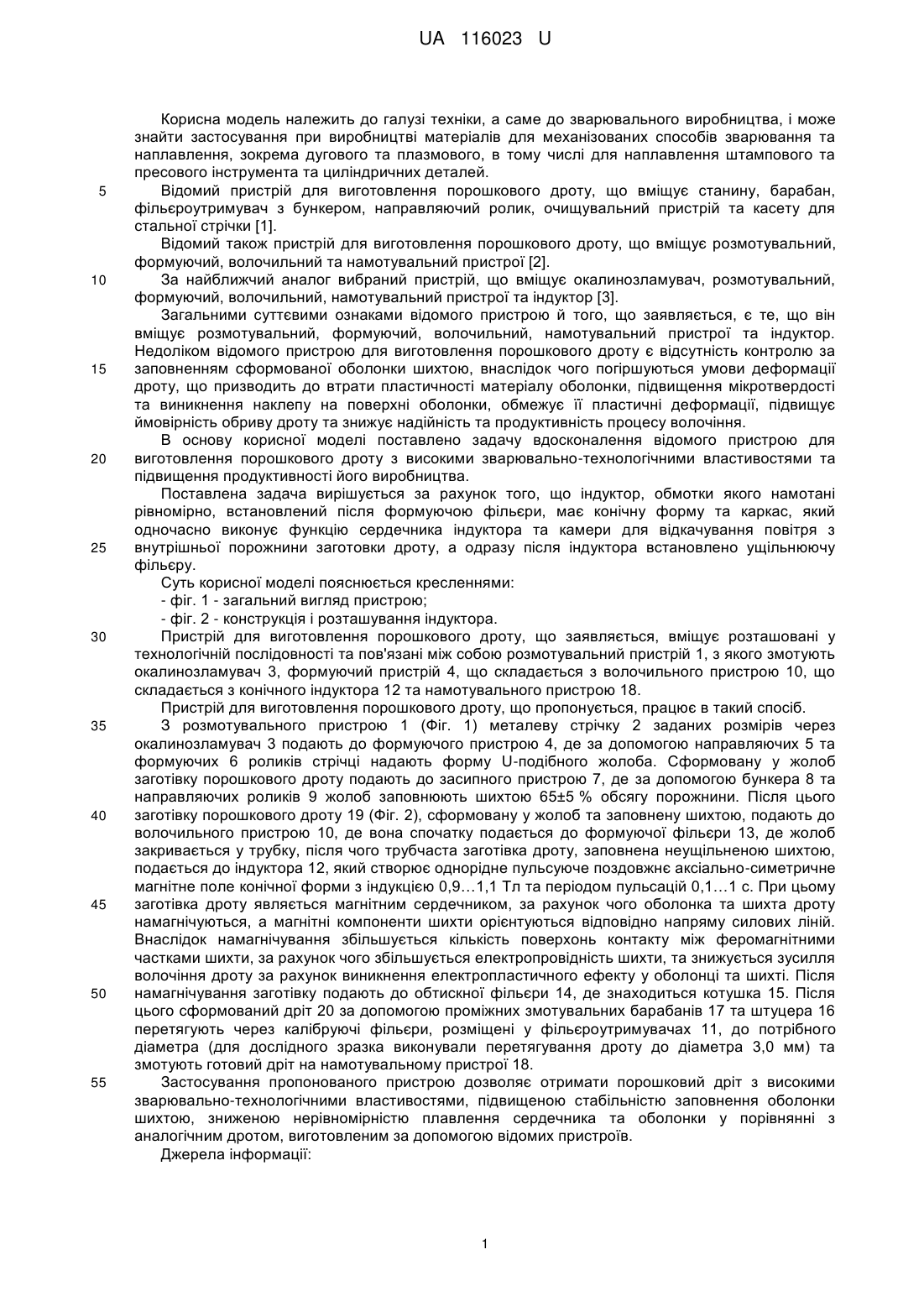 UA 116023 U

Корисна модель належить до галузі техніки, а саме до зварювального виробництва, і може знайти застосування при виробництві матеріалів для механізованих способів зварювання та наплавлення, зокрема дугового та плазмового, в тому числі для наплавлення штампового та пресового інструмента та циліндричних деталей.

5 Відомий пристрій для виготовлення порошкового дроту, що вміщує станину, барабан, фільєроутримувач з бункером, направляючий ролик, очищувальний пристрій та касету для стальної стрічки [1].

Відомий також пристрій для виготовлення порошкового дроту, що вміщує розмотувальний, формуючий, волочильний та намотувальний пристрої [2].

10 За найближчий аналог вибраний пристрій, що вміщує окалинозламувач, розмотувальний, формуючий, волочильний, намотувальний пристрої та індуктор [3].

Загальними суттєвими ознаками відомого пристрою й того, що заявляється, є те, що він вміщує розмотувальний, формуючий, волочильний, намотувальний пристрої та індуктор. Недоліком відомого пристрою для виготовлення порошкового дроту є відсутність контролю за 15 заповненням сформованої оболонки шихтою, внаслідок чого погіршуються умови деформації дроту, що призводить до втрати пластичності матеріалу оболонки, підвищення мікротвердості та виникнення наклепу на поверхні оболонки, обмежує її пластичні деформації, підвищує ймовірність обриву дроту та знижує надійність та продуктивність процесу волочіння.

В основу корисної моделі поставлено задачу вдосконалення відомого пристрою для 20 виготовлення порошкового дроту з високими зварювально-технологічними властивостями та підвищення продуктивності його виробництва.

Поставлена задача вирішується за рахунок того, що індуктор, обмотки якого намотані рівномірно, встановлений після формуючою фільєри, має конічну форму та каркас, який одночасно виконує функцію сердечника індуктора та камери для відкачування повітря з 25 внутрішньої порожнини заготовки дроту, а одразу після індуктора встановлено ущільнюючу фільєру.

Суть корисної моделі пояснюється кресленнями:

- фіг. 1 - загальний вигляд пристрою;

- фіг. 2 - конструкція і розташування індуктора.

30 Пристрій для виготовлення порошкового дроту, що заявляється, вміщує розташовані у технологічній послідовності та пов'язані між собою розмотувальний пристрій 1, з якого змотують окалинозламувач 3, формуючий пристрій 4, що складається з волочильного пристрою 10, що складається з конічного індуктора 12 та намотувального пристрою 18.

Пристрій для виготовлення порошкового дроту, що пропонується, працює в такий спосіб.

35 З розмотувального пристрою 1 (Фіг. 1) металеву стрічку 2 заданих розмірів через окалинозламувач 3 подають до формуючого пристрою 4, де за допомогою направляючих 5 та формуючих 6 роликів стрічці надають форму U-подібного жолоба. Сформовану у жолоб заготівку порошкового дроту подають до засипного пристрою 7, де за допомогою бункера 8 та направляючих роликів 9 жолоб заповнюють шихтою 65±5 % обсягу порожнини. Після цього 40 заготівку порошкового дроту 19 (Фіг. 2), сформовану у жолоб та заповнену шихтою, подають до волочильного пристрою 10, де вона спочатку подається до формуючої фільєри 13, де жолоб закривається у трубку, після чого трубчаста заготівка дроту, заповнена неущільненою шихтою, подається до індуктора 12, який створює однорідне пульсуюче поздовжнє аксіально-симетричне магнітне поле конічної форми з індукцією 0,9…1,1 Тл та періодом пульсацій 0,1…1 с. При цьому 45 заготівка дроту являється магнітним сердечником, за рахунок чого оболонка та шихта дроту намагнічуються, а магнітні компоненти шихти орієнтуються відповідно напряму силових ліній. Внаслідок намагнічування збільшується кількість поверхонь контакту між феромагнітними частками шихти, за рахунок чого збільшується електропровідність шихти, та знижується зусилля волочіння дроту за рахунок виникнення електропластичного ефекту у оболонці та шихті. Після 50 намагнічування заготівку подають до обтискної фільєри 14, де знаходиться котушка 15. Після цього сформований дріт 20 за допомогою проміжних змотувальних барабанів 17 та штуцера 16 перетягують через калібруючі фільєри, розміщені у фільєроутримувачах 11, до потрібного діаметра (для дослідного зразка виконували перетягування дроту до діаметра 3,0 мм) та змотують готовий дріт на намотувальному пристрої 18.

55 Застосування пропонованого пристрою дозволяє отримати порошковий дріт з високими зварювально-технологічними властивостями, підвищеною стабільністю заповнення оболонки шихтою, зниженою нерівномірністю плавлення сердечника та оболонки у порівнянні з аналогічним дротом, виготовленим за допомогою відомих пристроїв.

Джерела інформації:

1